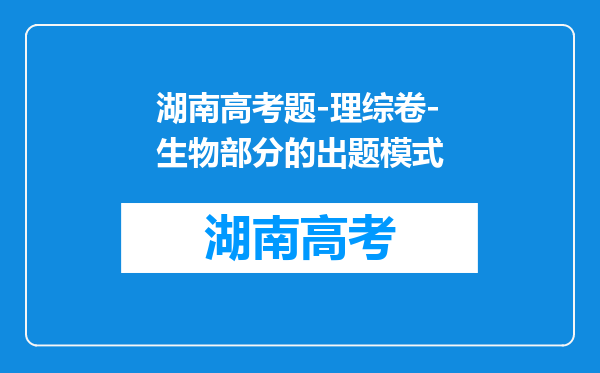 湖南高考题-理综卷-生物部分的出题模式

湖南高考